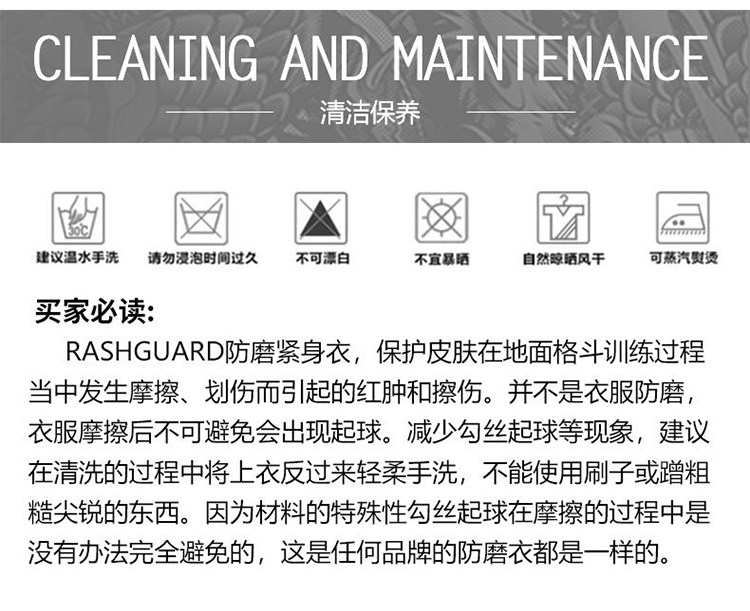 CLEANING AND MAINTENANCE

清洁保养

30℃

建议温水手洗

请勿浸泡时间过久

不可漂白

不宜暴晒

自然晾晒风干

可蒸汽熨烫

买家必读:

RASHGUARD防磨紧身衣，保护皮肤在地面格斗训练过程当中发生摩擦、划伤而引起的红肿和擦伤。并不是衣服防磨，衣服摩擦后不可避免会出现起球。减少勾丝起球等现象，建议在清洗的过程中将上衣反过来轻柔手洗，不能使用刷子或蹭粗糙尖锐的东西。因为材料的特殊性勾丝起球在摩擦的过程中是没有办法完全避免的，这是任何品牌的防磨衣都是一样的。